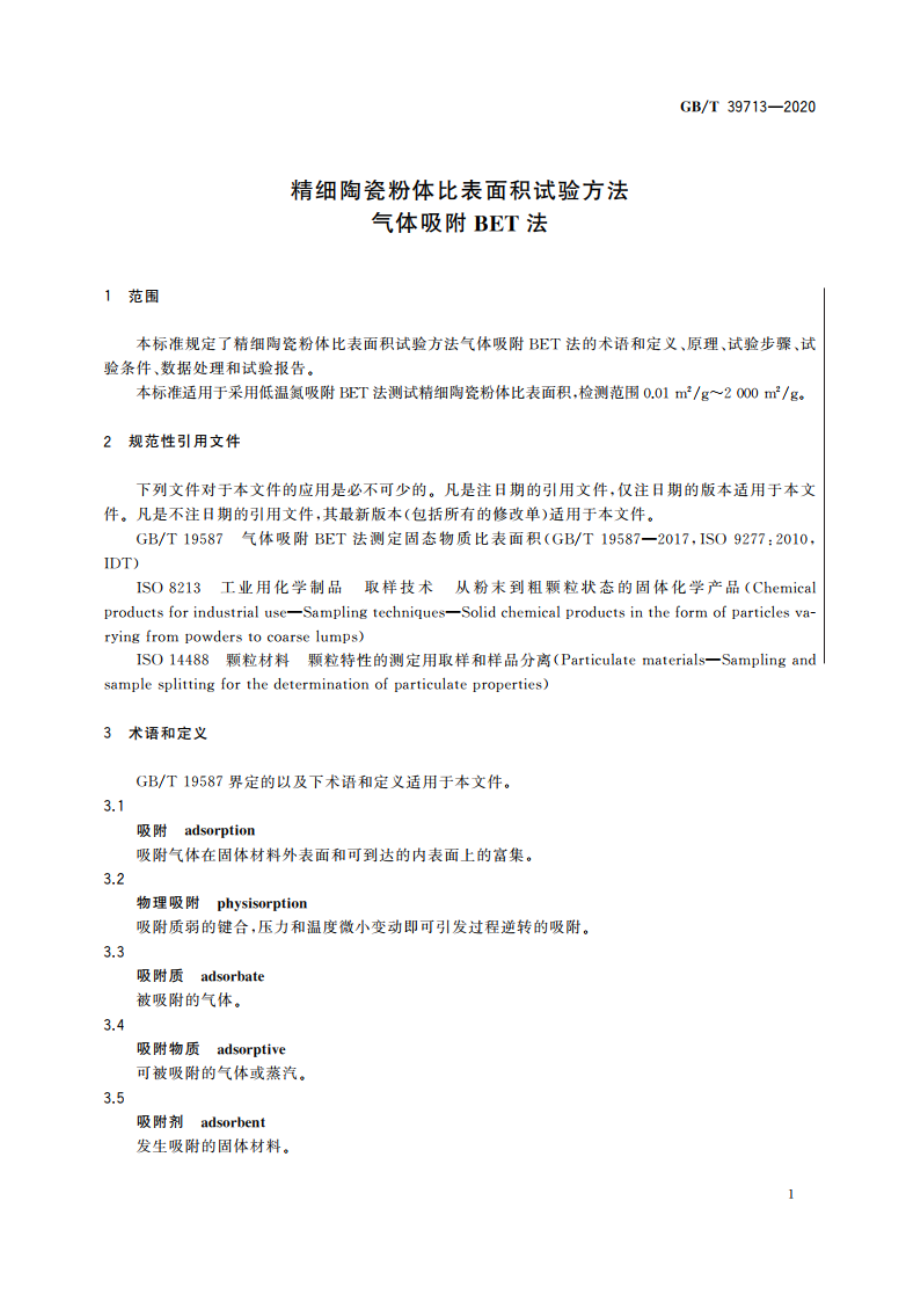 GB/T 39713—2020

精细陶瓷粉体比表面积试验方法
气体吸附 BET 法

1 范围

本标准规定了精细陶瓷粉体比表面积试验方法气体吸附 BET 法的术语和定义、原理、试验步骤、试验条件、数据处理和试验报告。

本标准适用于采用低温氮吸附 BET 法测试精细陶瓷粉体比表面积，检测范围 0.01 $m^2/g$～2 000 $m^2/g$。

2 规范性引用文件

下列文件对于本文件的应用是必不可少的。凡是注日期的引用文件，仅注日期的版本适用于本文件。凡是不注日期的引用文件，其最新版本(包括所有的修改单)适用于本文件。

GB/T 19587 气体吸附 BET 法测定固态物质比表面积(GB/T 19587—2017，ISO 9277：2010，IDT)

ISO 8213 工业用化学制品 取样技术 从粉末到粗颗粒状态的固体化学产品(Chemical products for industrial use—Sampling techniques—Solid chemical products in the form of particles varying from powders to coarse lumps)

ISO 14488 颗粒材料 颗粒特性的测定用取样和样品分离(Particulate materials—Sampling and sample splitting for the determination of particulate properties)

3 术语和定义

GB/T 19587 界定的以及下术语和定义适用于本文件。

3.1
吸附 adsorption
吸附气体在固体材料外表面和可到达的内表面上的富集。

3.2
物理吸附 physisorption
吸附质弱的键合，压力和温度微小变动即可引发过程逆转的吸附。

3.3
吸附质 adsorbate
被吸附的气体。

3.4
吸附物质 adsorptive
可被吸附的气体或蒸汽。

3.5
吸附剂 adsorbent
发生吸附的固体材料。

1